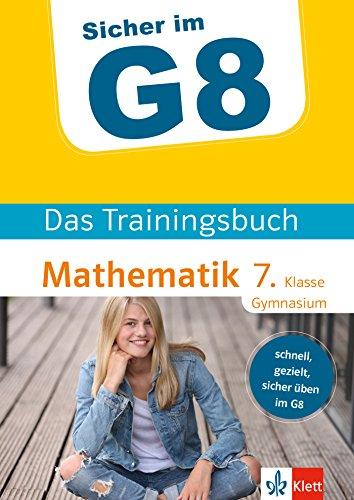 Sicher im
G8

Das Trainingsbuch

Mathematik 7. Klasse
Gymnasium

schnell, gezielt, sicher üben im G8

Klett